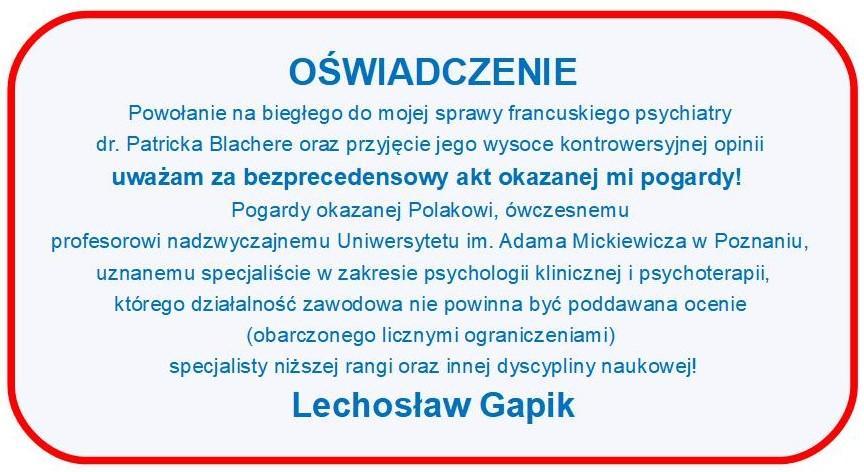 OŚWIADCZENIE

Powołanie na biegłego do mojej sprawy francuskiego psychiatry dr. Patricka Blachere oraz przyjęcie jego wysoce kontrowersyjnej opinii **uważam za bezprecedensowy akt okazanej mi pogardy!** Pogardy okazanej Polakowi, ówczesnemu profesorowi nadzwyczajnemu Uniwersytetu im. Adama Mickiewicza w Poznaniu, uznanemu specjaliście w zakresie psychologii klinicznej i psychoterapii, którego działalność zawodowa nie powinna być poddawana ocenie (obarczonego licznymi ograniczeniami) specjalisty niższej rangi oraz innej dyscypliny naukowej!

Lechosław Gapik